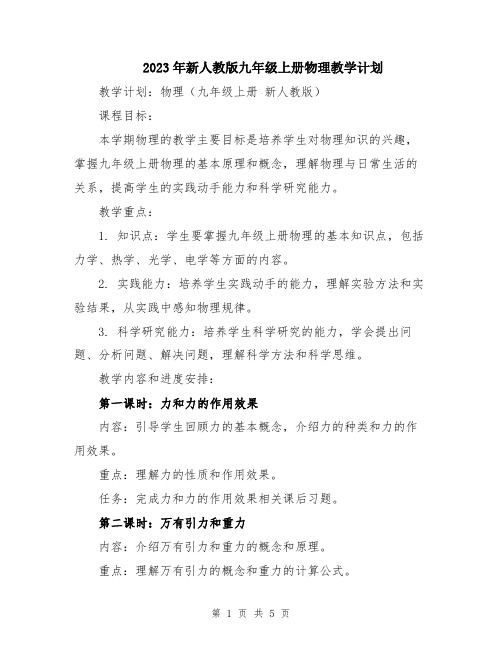 2023年新人教版九年级上册物理教学计划

教学计划：物理（九年级上册 新人教版）

课程目标：

本学期物理的教学主要目标是培养学生对物理知识的兴趣，掌握九年级上册物理的基本原理和概念，理解物理与日常生活的关系，提高学生的实践动手能力和科学研究能力。

教学重点：

1. 知识点：学生要掌握九年级上册物理的基本知识点，包括力学、热学、光学、电学等方面的内容。

2. 实践能力：培养学生实践动手的能力，理解实验方法和实验结果，从实践中感知物理规律。

3. 科学研究能力：培养学生科学研究的能力，学会提出问题、分析问题、解决问题，理解科学方法和科学思维。

教学内容和进度安排：

第一课时：力和力的作用效果

内容：引导学生回顾力的基本概念，介绍力的种类和力的作用效果。

重点：理解力的性质和作用效果。

任务：完成力和力的作用效果相关课后习题。

第二课时：万有引力和重力

内容：介绍万有引力和重力的概念和原理。

重点：理解万有引力的概念和重力的计算公式。

第 1 页 共 5 页